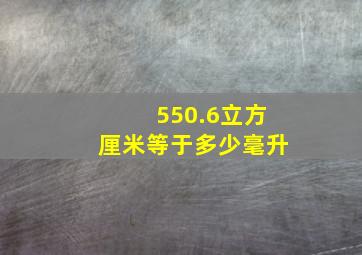 550.6立方厘米等于多少毫升